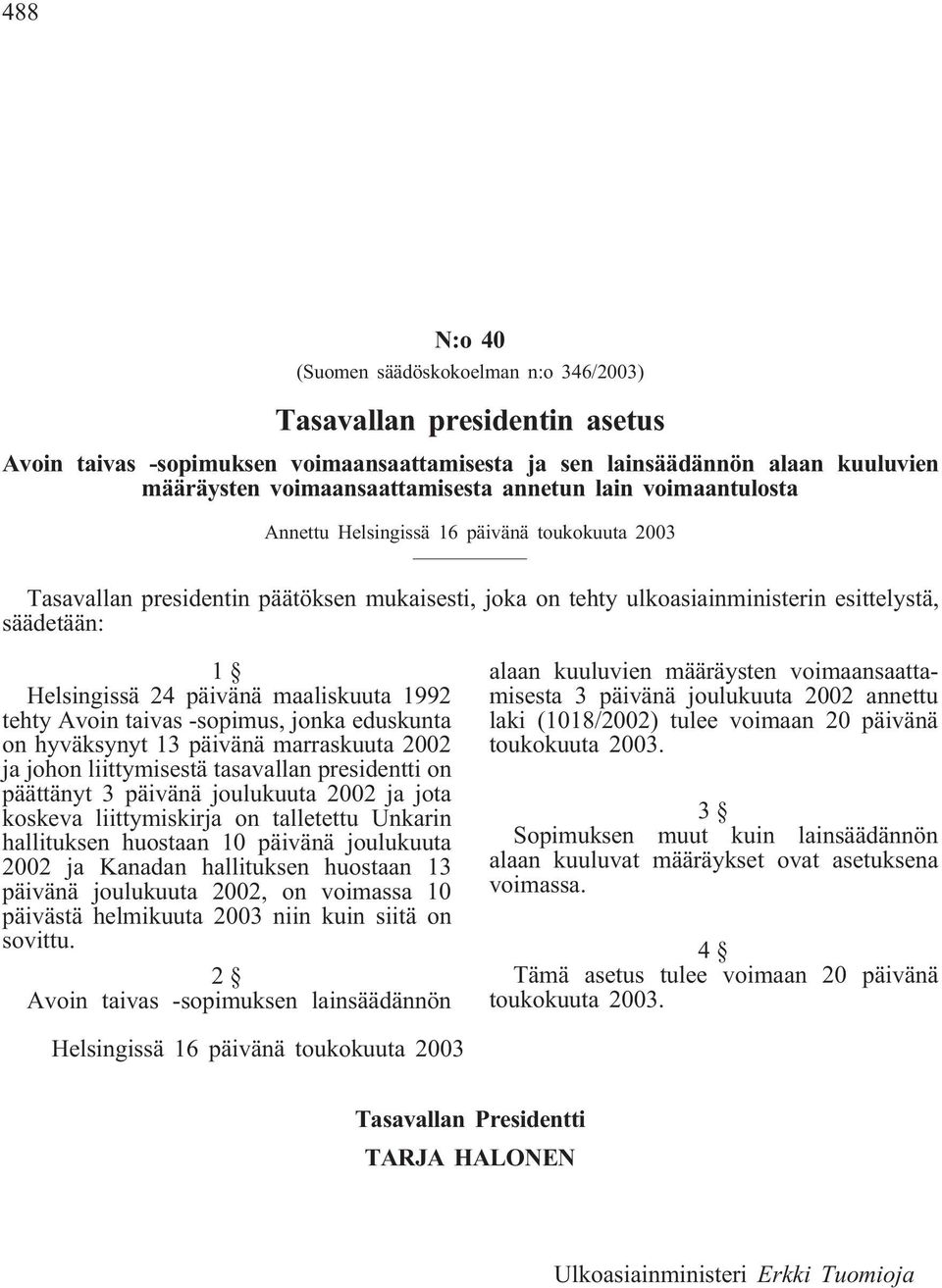 488

N:o 40

(Suomen säädöskokoelman n:o 346/2003)

Tasavallan presidentin asetus

Avoin taivas -sopimuksen voimaansaattamisesta ja sen lainsäädännön alaan kuuluvien määräysten voimaansaattamisesta annetun lain voimaantulosta

Annettu Helsingissä 16 päivänä toukokuuta 2003

Tasavallan presidentin päätöksen mukaisesti, joka on tehty ulkoasiainministerin esittelystä, säädetään:

1 §

Helsingissä 24 päivänä maaliskuuta 1992 tehty Avoin taivas -sopimus, jonka eduskunta on hyväksynyt 13 päivänä marraskuuta 2002 ja johon liittymisestä tasavallan presidentti on päättänyt 3 päivänä joulukuuta 2002 ja jota koskeva liittymiskirja on talletettu Unkarin hallituksen huostaan 10 päivänä joulukuuta 2002 ja Kanadan hallituksen huostaan 13 päivänä joulukuuta 2002, on voimassa 10 päivästä helmikuuta 2003 niin kuin siitä on sovittu.

2 §

Avoin taivas -sopimuksen lainsäädännön alaan kuuluvien määräysten voimaansaattamisesta 3 päivänä joulukuuta 2002 annettu laki (1018/2002) tulee voimaan 20 päivänä toukokuuta 2003.

3 §

Sopimuksen muut kuin lainsäädännön alaan kuuluvat määräykset ovat asetuksena voimassa.

4 §

Tämä asetus tulee voimaan 20 päivänä toukokuuta 2003.

Helsingissä 16 päivänä toukokuuta 2003

Tasavallan Presidentti
TARJA HALONEN

Ulkoasiainministeri Erkki Tuomioja